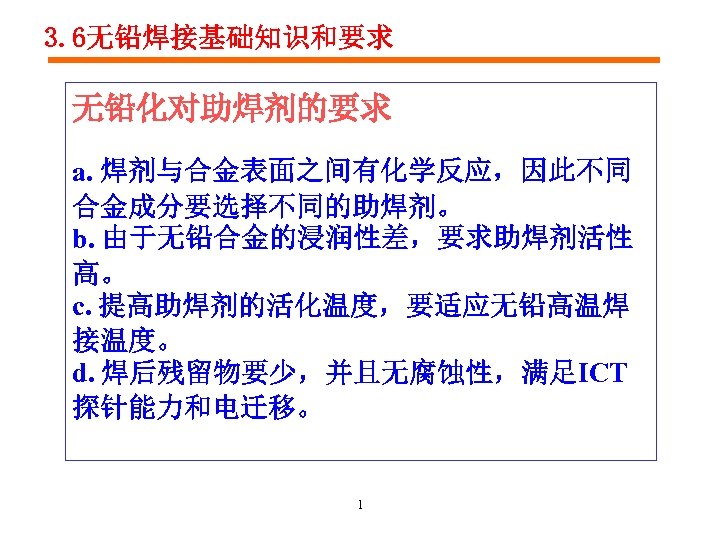 3.6无铅焊接基础知识和要求

无铅化对助焊剂的要求

a. 焊剂与合金表面之间有化学反应，因此不同合金成分要选择不同的助焊剂。
b. 由于无铅合金的浸润性差，要求助焊剂活性高。
c. 提高助焊剂的活化温度，要适应无铅高温焊接温度。
d. 焊后残留物要少，并且无腐蚀性，满足ICT探针能力和电迁移。

1